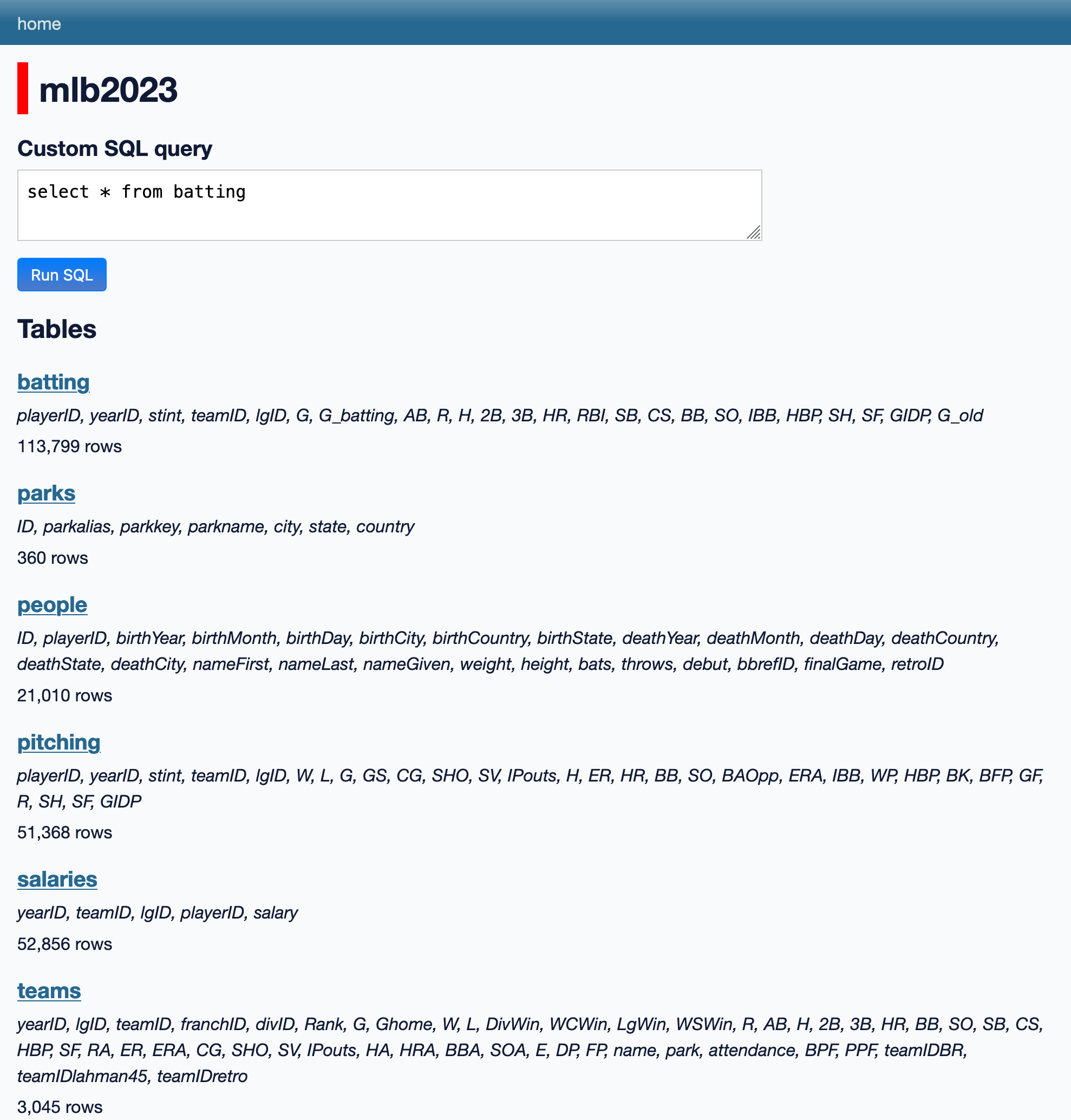 home

mlb2023

Custom SQL query

select * from batting

Run SQL

Tables

batting

playerID, yearID, stint, teamID, lgID, G, G_batting, AB, R, H, 2B, 3B, HR, RBI, SB, CS, BB, SO, IBB, HBP, SH, SF, GIDP, G_old

113,799 rows

parks

ID, parkalias, parkkey, parkname, city, state, country

360 rows

people

ID, playerID, birthYear, birthMonth, birthDay, birthCity, birthCountry, birthState, deathYear, deathMonth, deathDay, deathCountry, deathState, deathCity, nameFirst, nameLast, nameGiven, weight, height, bats, throws, debut, bbrefID, finalGame, retroID

21,010 rows

pitching

playerID, yearID, stint, teamID, lgID, W, L, G, GS, CG, SHO, SV, IPouts, H, ER, HR, BB, SO, BAOpp, ERA, IBB, WP, HBP, BK, BFP, GF, R, SH, SF, GIDP

51,368 rows

salaries

yearID, teamID, lgID, playerID, salary

52,856 rows

teams

yearID, lgID, teamID, franchID, divID, Rank, G, Ghome, W, L, DivWin, WCWin, LgWin, WSWin, R, AB, H, 2B, 3B, HR, BB, SO, SB, CS, HBP, SF, RA, ER, ERA, CG, SHO, SV, IPouts, HA, HRA, BBA, SOA, E, DP, FP, name, park, attendance, BPF, PPF, teamIDBR, teamIDlahman45, teamIDretro

3,045 rows